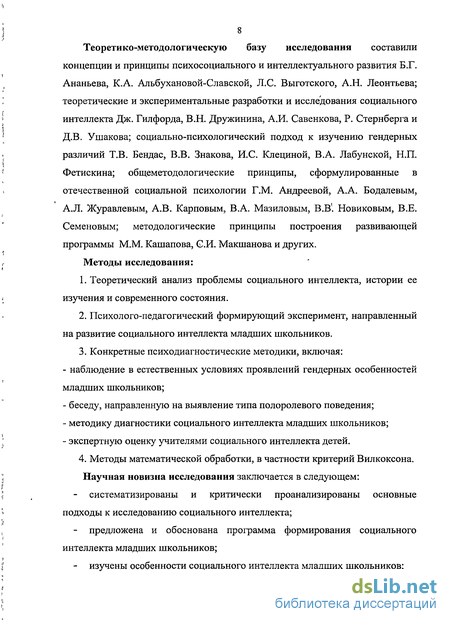 8

Теоретико-методологическую базу исследования составили концепции и принципы психосоциального и интеллектуального развития Б.Г. Ананьева, К.А. Альбухановой-Славской, Л.С. Выготского, А.Н. Леонтьева; теоретические и экспериментальные разработки и исследования социального интеллекта Дж. Гилфорда, В.Н. Дружинина, А.И. Савенкова, Р. Стернберга и Д.В. Ушакова; социально-психологический подход к изучению гендерных различий Т.В. Бендас, В.В. Знакова, И.С. Клециной, В.А. Лабунской, Н.П. Фетискина; общеметодологические принципы, сформулированные в отечественной социальной психологии Г.М. Андреевой, А.А. Бодалевым, А.Л. Журавлевым, А.В. Карповым, В.А. Мазиловым, В.В. Новиковым, В.Е. Семеновым; методологические принципы построения развивающей программы М.М. Кашапова, С.И. Макшанова и других.

Методы исследования:

1. Теоретический анализ проблемы социального интеллекта, истории ее изучения и современного состояния.

2. Психолого-педагогический формирующий эксперимент, направленный на развитие социального интеллекта младших школьников.

3. Конкретные психодиагностические методики, включая:
- наблюдение в естественных условиях проявлений гендерных особенностей младших школьников;
- беседу, направленную на выявление типа полоролевого поведения;
- методику диагностики социального интеллекта младших школьников;
- экспертную оценку учителями социального интеллекта детей.

4. Методы математической обработки, в частности критерий Вилкоксона.

Научная новизна исследования заключается в следующем:

- систематизированы и критически проанализированы основные подходы к исследованию социального интеллекта;

- предложена и обоснована программа формирования социального интеллекта младших школьников;

- изучены особенности социального интеллекта младших школьников:

dsLib.net
библиотека диссертаций